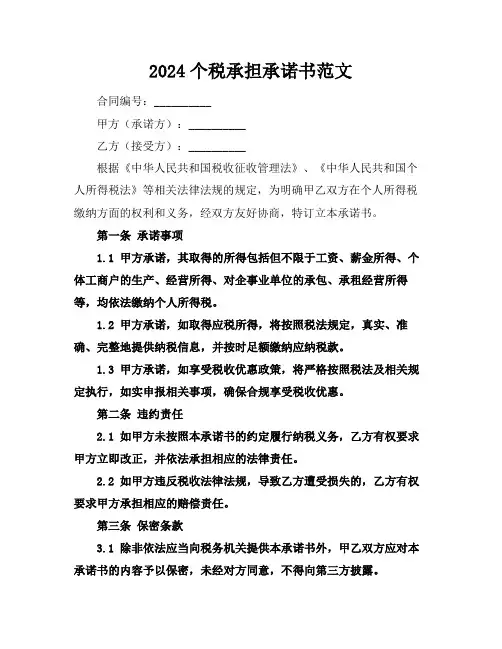 2024个税承担承诺书范文

合同编号：__________

甲方（承诺方）：__________

乙方（接受方）：__________

根据《中华人民共和国税收征收管理法》、《中华人民共和国个人所得税法》等相关法律法规的规定，为明确甲乙双方在个人所得税缴纳方面的权利和义务，经双方友好协商，特订立本承诺书。

第一条 承诺事项

1.1 甲方承诺，其取得的所得包括但不限于工资、薪金所得、个体工商户的生产、经营所得、对企事业单位的承包、承租经营所得等，均依法缴纳个人所得税。

1.2 甲方承诺，如取得应税所得，将按照税法规定，真实、准确、完整地提供纳税信息，并按时足额缴纳应纳税款。

1.3 甲方承诺，如享受税收优惠政策，将严格按照税法及相关规定执行，如实申报相关事项，确保合规享受税收优惠。

第二条 违约责任

2.1 如甲方未按照本承诺书的约定履行纳税义务，乙方有权要求甲方立即改正，并依法承担相应的法律责任。

2.2 如甲方违反税收法律法规，导致乙方遭受损失的，乙方有权要求甲方承担相应的赔偿责任。

第三条 保密条款

3.1 除非依法应当向税务机关提供本承诺书外，甲乙双方应对本承诺书的内容予以保密，未经对方同意，不得向第三方披露。